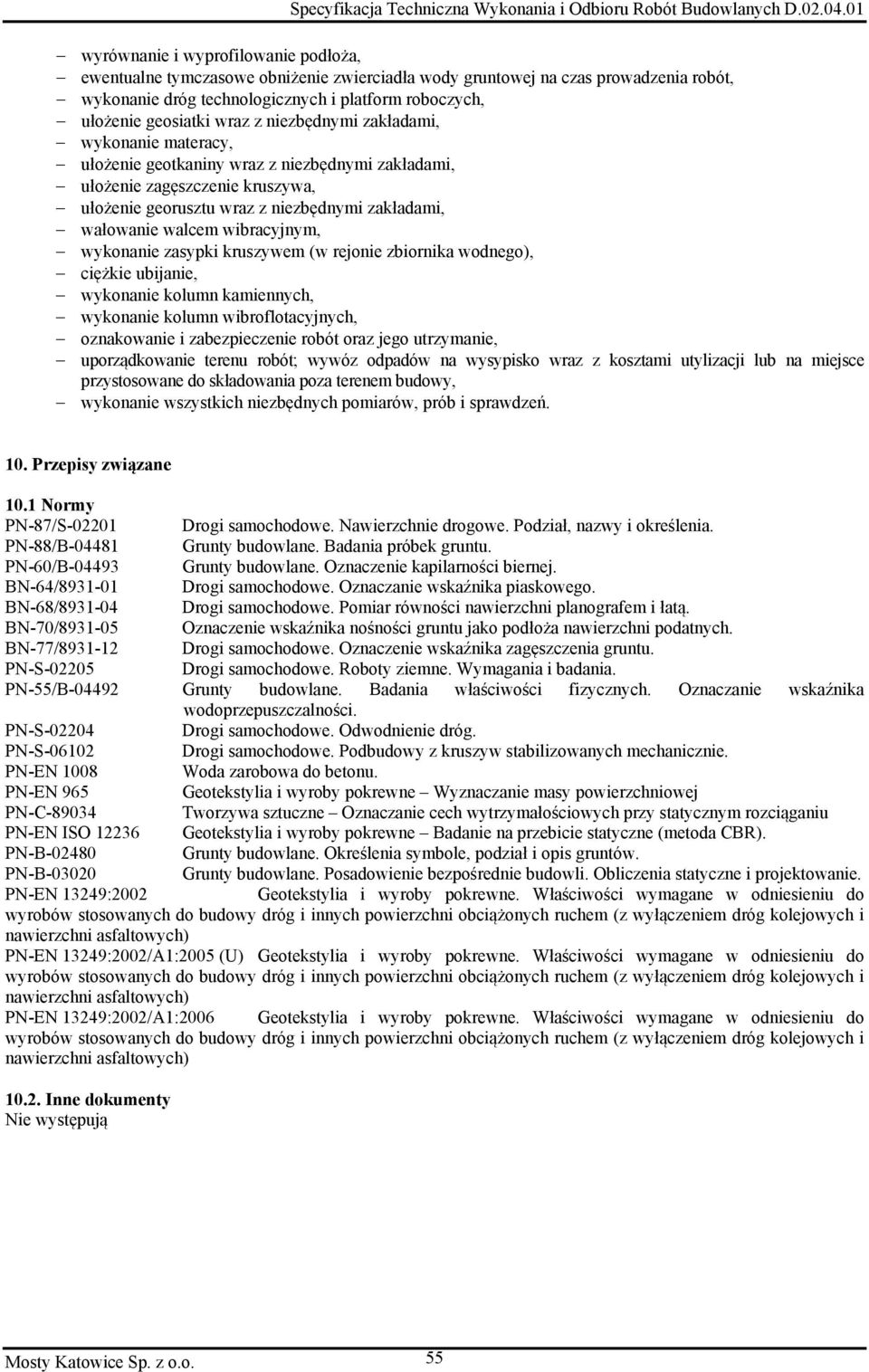 Specyfikacja Techniczna Wykonania i Odbioru Robót Budowlanych D.02.04.01

– wyrównanie i wyprofilowanie podłoża,
– ewentualne tymczasowe obniżenie zwierciadła wody gruntowej na czas prowadzenia robót,
– wykonanie dróg technologicznych i platform roboczych,
– ułożenie geosiatki wraz z niezbędnymi zakładami,
– wykonanie materacy,
– ułożenie geotkaniny wraz z niezbędnymi zakładami,
– ułożenie zagęszczenie kruszywa,
– ułożenie georusztu wraz z niezbędnymi zakładami,
– wałowanie walcem wibracyjnym,
– wykonanie zasypki kruszywem (w rejonie zbiornika wodnego),
– ciężkie ubijanie,
– wykonanie kolumn kamiennych,
– wykonanie kolumn wibroflotacyjnych,
– oznakowanie i zabezpieczenie robót oraz jego utrzymanie,
– uporządkowanie terenu robót; wywóz odpadów na wysypisko wraz z kosztami utylizacji lub na miejsce przystosowane do składowania poza terenem budowy,
– wykonanie wszystkich niezbędnych pomiarów, prób i sprawdzeń.

10. Przepisy związane

10.1 Normy
PN-87/S-02201 Drogi samochodowe. Nawierzchnie drogowe. Podział, nazwy i określenia.
PN-88/B-04481 Grunty budowlane. Badania próbek gruntu.
PN-60/B-04493 Grunty budowlane. Oznaczenie kapilarności biernej.
BN-64/8931-01 Drogi samochodowe. Oznaczanie wskaźnika piaskowego.
BN-68/8931-04 Drogi samochodowe. Pomiar równości nawierzchni planografem i łatą.
BN-70/8931-05 Oznaczenie wskaźnika nośności gruntu jako podłoża nawierzchni podatnych.
BN-77/8931-12 Drogi samochodowe. Oznaczenie wskaźnika zagęszczenia gruntu.
PN-S-02205 Drogi samochodowe. Roboty ziemne. Wymagania i badania.
PN-55/B-04492 Grunty budowlane. Badania właściwości fizycznych. Oznaczanie wskaźnika wodoprzepuszczalności.
PN-S-02204 Drogi samochodowe. Odwodnienie dróg.
PN-S-06102 Drogi samochodowe. Podbudowy z kruszyw stabilizowanych mechanicznie.
PN-EN 1008 Woda zarobowa do betonu.
PN-EN 965 Geotekstylia i wyroby pokrewne – Wyznaczanie masy powierzchniowej
PN-C-89034 Tworzywa sztuczne – Oznaczanie cech wytrzymałościowych przy statycznym rozciąganiu
PN-EN ISO 12236 Geotekstylia i wyroby pokrewne – Badanie na przebicie statyczne (metoda CBR).
PN-B-02480 Grunty budowlane. Określenia symbole, podział i opis gruntów.
PN-B-03020 Grunty budowlane. Posadowienie bezpośrednie budowli. Obliczenia statyczne i projektowanie.
PN-EN 13249:2002 Geotekstylia i wyroby pokrewne. Właściwości wymagane w odniesieniu do wyrobów stosowanych do budowy dróg i innych powierzchni obciążonych ruchem (z wyłączeniem dróg kolejowych i nawierzchni asfaltowych)
PN-EN 13249:2002/A1:2005 (U) Geotekstylia i wyroby pokrewne. Właściwości wymagane w odniesieniu do wyrobów stosowanych do budowy dróg i innych powierzchni obciążonych ruchem (z wyłączeniem dróg kolejowych i nawierzchni asfaltowych)
PN-EN 13249:2002/A1:2006 Geotekstylia i wyroby pokrewne. Właściwości wymagane w odniesieniu do wyrobów stosowanych do budowy dróg i innych powierzchni obciążonych ruchem (z wyłączeniem dróg kolejowych i nawierzchni asfaltowych)

10.2. Inne dokumenty
Nie występują

Mosty Katowice Sp. z o.o. 55